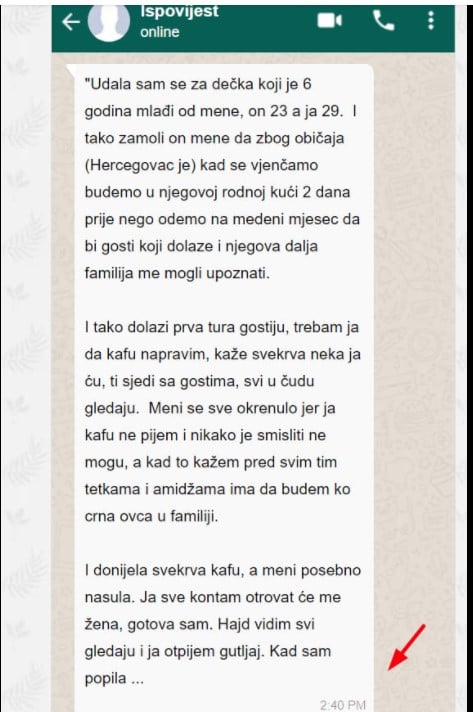 Ispovijest
online

"Udala sam se za dečka koji je 6 godina mlađi od mene, on 23 a ja 29. I tako zamoli on mene da zbog običaja (Hercegovac je) kad se vjenčamo budemo u njegovoj rodnoj kući 2 dana prije nego odemo na medeni mjesec da bi gosti koji dolaze i njegova dalja familija me mogli upoznati.

I tako dolazi prva tura gostiju, trebam ja da kafu napravim, kaže svekrva neka ja ću, ti sjedi sa gostima, svi u čudu gledaju. Meni se sve okrenulo jer ja kafu ne pijem i nikako je smisliti ne mogu, a kad to kažem pred svim tim tetkama i amidžama ima da budem ko crna ovca u familiji.

I donijela svekrva kafu, a meni posebno nasula. Ja sve kontam otrovat će me žena, gotova sam. Hajd vidim svi gledaju i ja otpijem gutljaj. Kad sam popila ...

2:40 PM